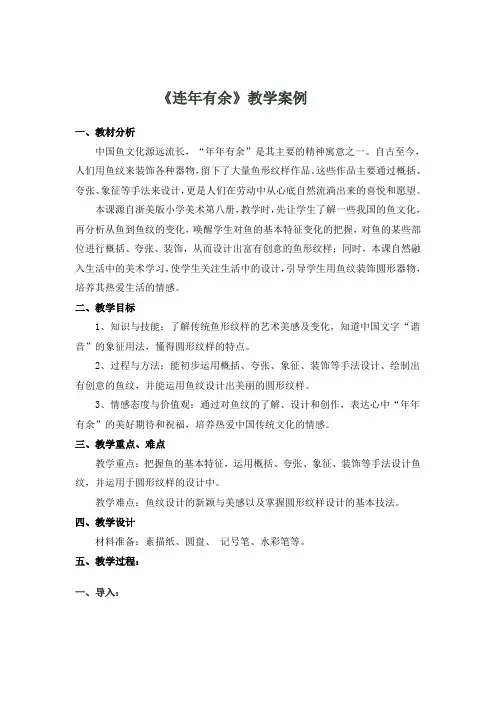 《连年有余》教学案例

一、教材分析

中国鱼文化源远流长，“年年有余”是其主要的精神寓意之一。自古至今，人们用鱼纹来装饰各种器物，留下了大量鱼形纹样作品。这些作品主要通过概括、夸张、象征等手法来设计，更是人们在劳动中从心底自然流淌出来的喜悦和愿望。

本课源自浙美版小学美术第八册，教学时，先让学生了解一些我国的鱼文化，再分析从鱼到鱼纹的变化，唤醒学生对鱼的基本特征变化的把握，对鱼的某些部位进行概括、夸张、装饰，从而设计出富有创意的鱼形纹样；同时，本课自然融入生活中的美术学习，使学生关注生活中的设计，引导学生用鱼纹装饰圆形器物，培养其热爱生活的情感。

二、教学目标

1、知识与技能：了解传统鱼形纹样的艺术美感及变化，知道中国文字“谐音”的象征用法，懂得圆形纹样的特点。

2、过程与方法：能初步运用概括、夸张、象征、装饰等手法设计、绘制出有创意的鱼纹，并能运用鱼纹设计出美丽的圆形纹样。

3、情感态度与价值观：通过对鱼纹的了解、设计和创作，表达心中“年年有余”的美好期待和祝福，培养热爱中国传统文化的情感。

三、教学重点、难点

教学重点：把握鱼的基本特征，运用概括、夸张、象征、装饰等手法设计鱼纹，并运用于圆形纹样的设计中。

教学难点：鱼纹设计的新颖与美感以及掌握圆形纹样设计的基本技法。

四、教学设计

材料准备：素描纸、圆盘、 记号笔、水彩笔等。

五、教学过程：

一、导入：